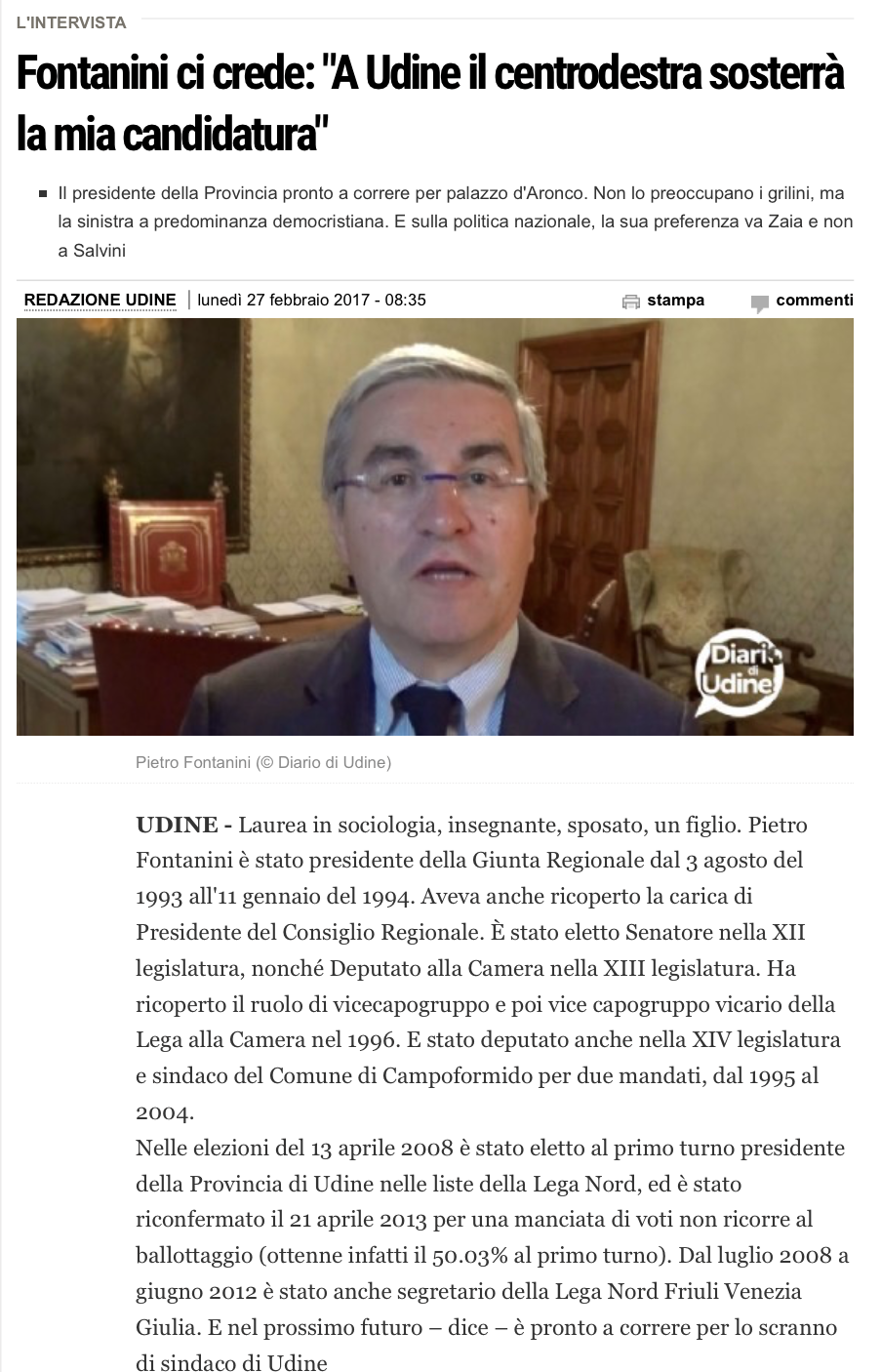 L'INTERVISTA

Fontanini ci crede: "A Udine il centrodestra sosterrà la mia candidatura"

Il presidente della Provincia pronto a correre per palazzo d'Aronco. Non lo preoccupano i grilini, ma la sinistra a predominanza democristiana. E sulla politica nazionale, la sua preferenza va Zaia e non a Salvini

REDAZIONE UDINE | lunedì 27 febbraio 2017 - 08:35

stampa

commenti

Diario di Udine

Pietro Fontanini (© Diario di Udine)

UDINE - Laurea in sociologia, insegnante, sposato, un figlio. Pietro Fontanini è stato presidente della Giunta Regionale dal 3 agosto del 1993 all'11 gennaio del 1994. Aveva anche ricoperto la carica di Presidente del Consiglio Regionale. È stato eletto Senatore nella XII legislatura, nonché Deputato alla Camera nella XIII legislatura. Ha ricoperto il ruolo di vicecapogruppo e poi vice capogruppo vicario della Lega alla Camera nel 1996. E stato deputato anche nella XIV legislatura e sindaco del Comune di Campoformido per due mandati, dal 1995 al 2004.
Nelle elezioni del 13 aprile 2008 è stato eletto al primo turno presidente della Provincia di Udine nelle liste della Lega Nord, ed è stato riconfermato il 21 aprile 2013 per una manciata di voti non ricorre al ballottaggio (ottenne infatti il 50.03% al primo turno). Dal luglio 2008 a giugno 2012 è stato anche segretario della Lega Nord Friuli Venezia Giulia. E nel prossimo futuro – dice – è pronto a correre per lo scranno di sindaco di Udine